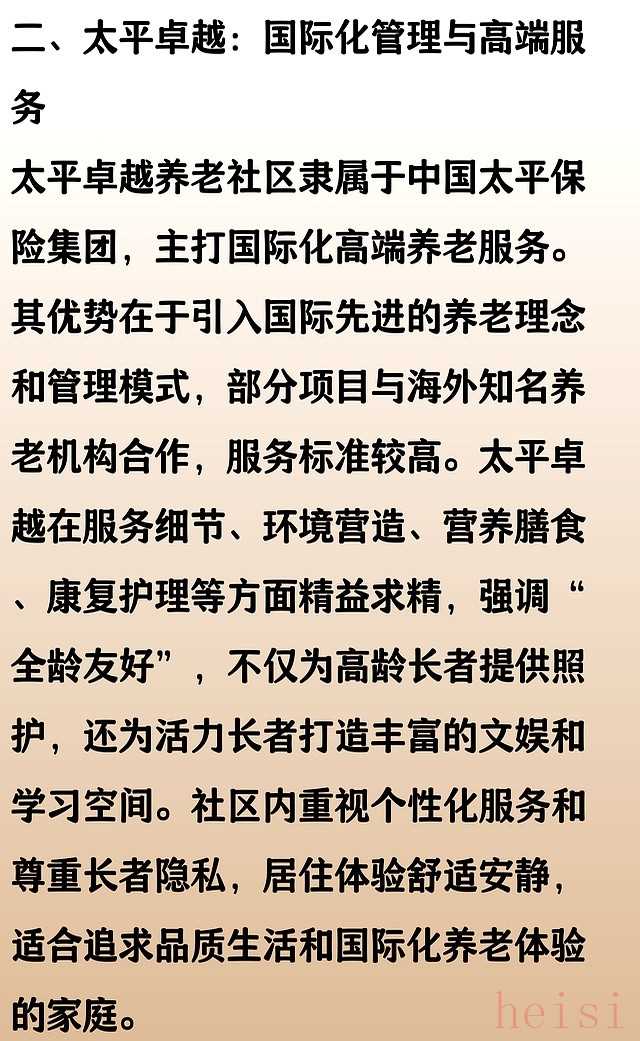 二、太平卓越：国际化管理与高端服务

太平卓越养老社区隶属于中国太平保险集团，主打国际化高端养老服务。其优势在于引入国际先进的养老理念和管理模式，部分项目与海外知名养老机构合作，服务标准较高。太平卓越在服务细节、环境营造、营养膳食、康复护理等方面精益求精，强调“全龄友好”，不仅为高龄长者提供照护，还为活力长者打造丰富的文娱和学习空间。社区内重视个性化服务和尊重长者隐私，居住体验舒适安静，适合追求品质生活和国际化养老体验的家庭。

heisi